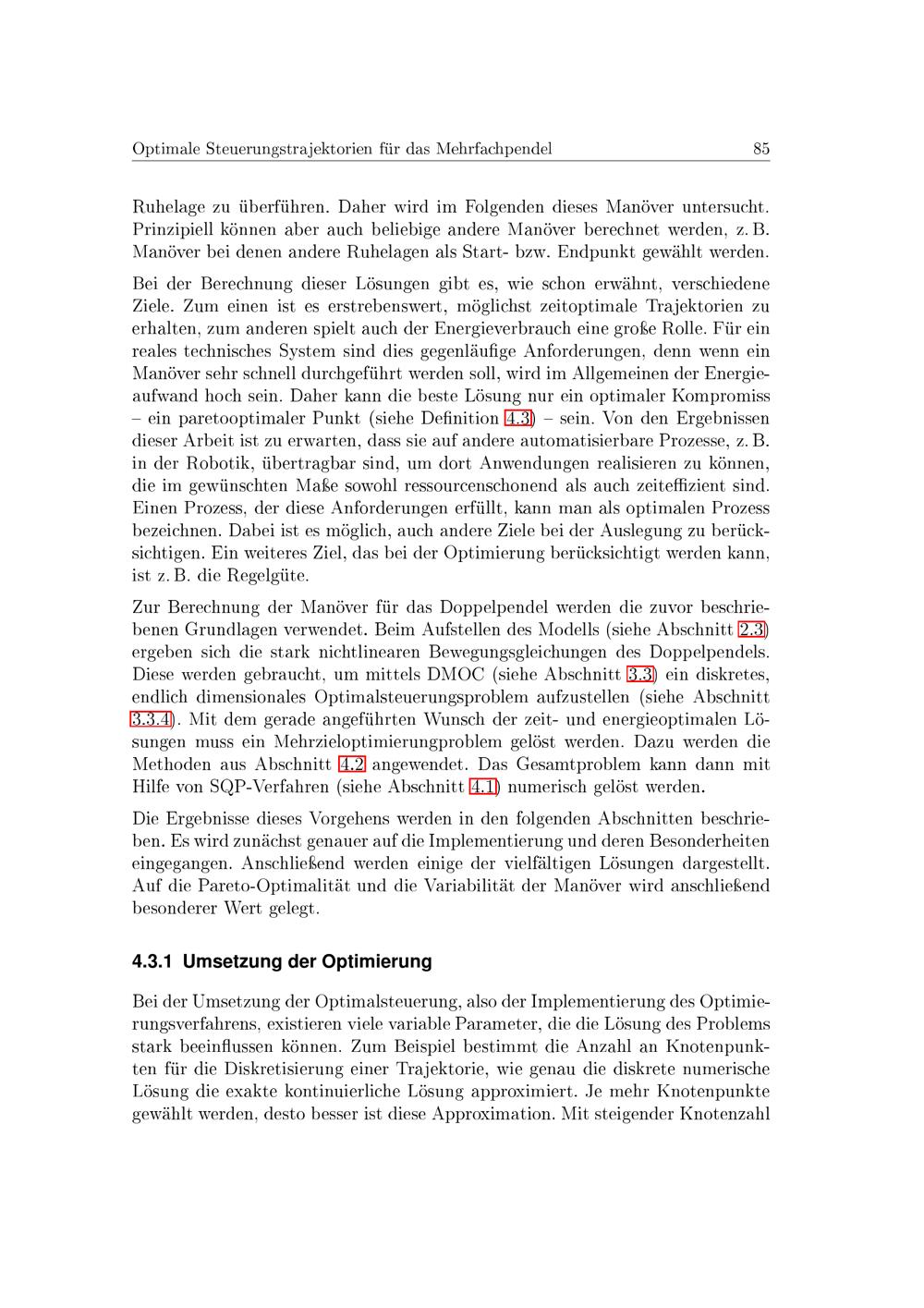 Optimale Steuerungstrajektorien für das Mehrfachpendel 85

Ruhelage zu überführen. Daher wird im Folgenden dieses Manöver untersucht. Prinzipiell können aber auch beliebige andere Manöver berechnet werden, z. B. Manöver bei denen andere Ruhelagen als Start- bzw. Endpunkt gewählt werden.

Bei der Berechnung dieser Lösungen gibt es, wie schon erwähnt, verschiedene Ziele. Zum einen ist es erstrebenswert, möglichst zeitoptimale Trajektorien zu erhalten, zum anderen spielt auch der Energieverbrauch eine große Rolle. Für ein reales technisches System sind dies gegenläufige Anforderungen, denn wenn ein Manöver sehr schnell durchgeführt werden soll, wird im Allgemeinen der Energieaufwand hoch sein. Daher kann die beste Lösung nur ein optimaler Kompromiss – ein paretooptimaler Punkt (siehe Definition 4.3) – sein. Von den Ergebnissen dieser Arbeit ist zu erwarten, dass sie auf andere automatisierbare Prozesse, z. B. in der Robotik, übertragbar sind, um dort Anwendungen realisieren zu können, die im gewünschten Maße sowohl ressourcenschonend als auch zeiteffizient sind. Einen Prozess, der diese Anforderungen erfüllt, kann man als optimalen Prozess bezeichnen. Dabei ist es möglich, auch andere Ziele bei der Auslegung zu berücksichtigen. Ein weiteres Ziel, das bei der Optimierung berücksichtigt werden kann, ist z. B. die Regelgüte.

Zur Berechnung der Manöver für das Doppelpendel werden die zuvor beschriebenen Grundlagen verwendet. Beim Aufstellen des Modells (siehe Abschnitt 2.3) ergeben sich die stark nichtlinearen Bewegungsgleichungen des Doppelpendels. Diese werden gebraucht, um mittels DMOC (siehe Abschnitt 3.3) ein diskretes, endlich dimensionales Optimalsteuerungsproblem aufzustellen (siehe Abschnitt 3.3.4). Mit dem gerade angeführten Wunsch der zeit- und energieoptimalen Lösungen muss ein Mehrzieloptimierungproblem gelöst werden. Dazu werden die Methoden aus Abschnitt 4.2 angewendet. Das Gesamtproblem kann dann mit Hilfe von SQP-Verfahren (siehe Abschnitt 4.1) numerisch gelöst werden.

Die Ergebnisse dieses Vorgehens werden in den folgenden Abschnitten beschrieben. Es wird zunächst genauer auf die Implementierung und deren Besonderheiten eingegangen. Anschließend werden einige der vielfältigen Lösungen dargestellt. Auf die Pareto-Optimalität und die Variabilität der Manöver wird anschließend besonderer Wert gelegt.

4.3.1 Umsetzung der Optimierung

Bei der Umsetzung der Optimalsteuerung, also der Implementierung des Optimierungsverfahrens, existieren viele variable Parameter, die die Lösung des Problems stark beeinflussen können. Zum Beispiel bestimmt die Anzahl an Knotenpunkten für die Diskretisierung einer Trajektorie, wie genau die diskrete numerische Lösung die exakte kontinuierliche Lösung approximiert. Je mehr Knotenpunkte gewählt werden, desto besser ist diese Approximation. Mit steigender Knotenzahl